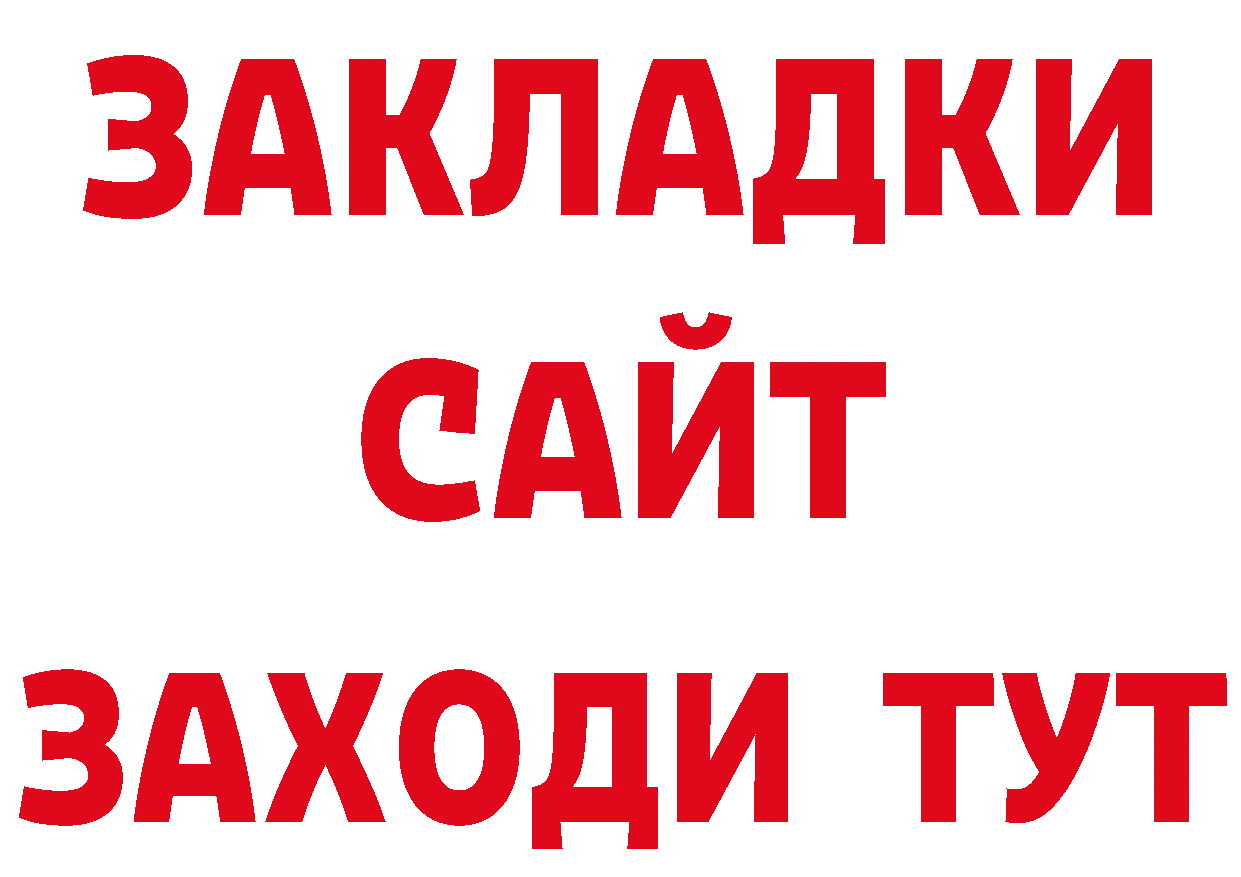 ЗАКЛАДКИ
САЙТ
ЗАХОДИ ТУТ